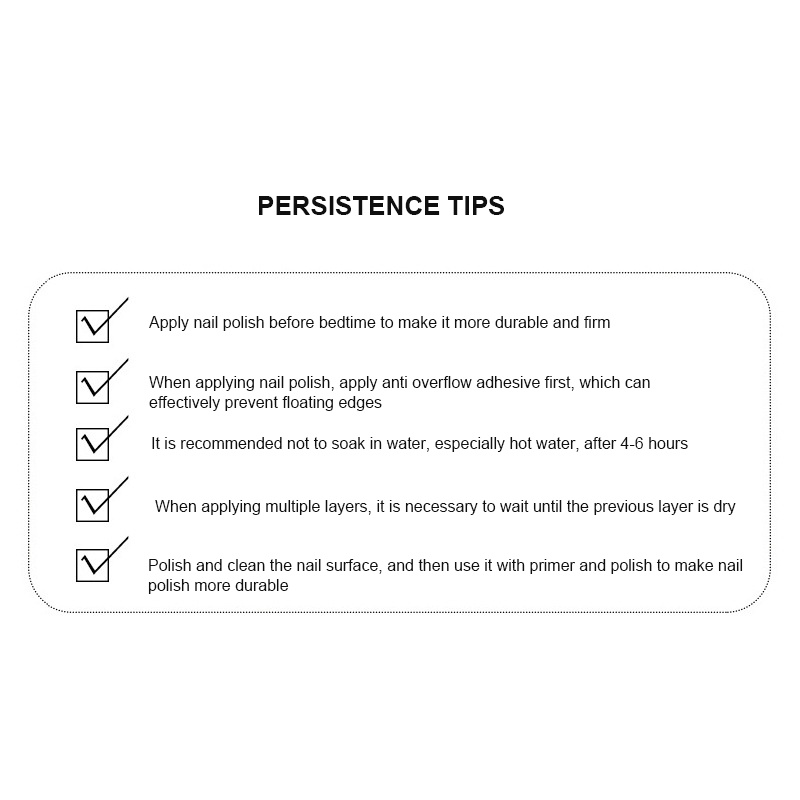 PERSISTENCE TIPS

Apply nail polish before bedtime to make it more durable and firm

When applying nail polish, apply anti overflow adhesive first, which can effectively prevent floating edges

It is recommended not to soak in water, especially hot water, after 4-6 hours

When applying multiple layers, it is necessary to wait until the previous layer is dry

Polish and clean the nail surface, and then use it with primer and polish to make nail polish more durable